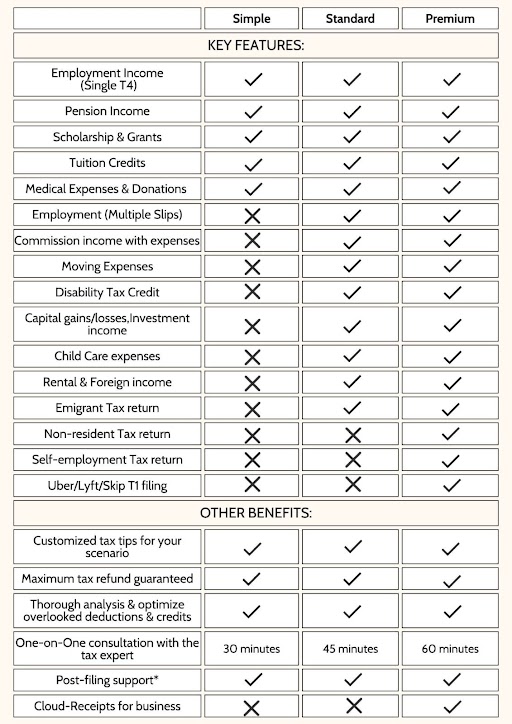 | | Simple | Standard | Premium |
|---|---|---|---|
| KEY FEATURES: | | | |
| Employment Income (Single T4) | ✓ | ✓ | ✓ |
| Pension Income | ✓ | ✓ | ✓ |
| Scholarship & Grants | ✓ | ✓ | ✓ |
| Tuition Credits | ✓ | ✓ | ✓ |
| Medical Expenses & Donations | ✓ | ✓ | ✓ |
| Employment (Multiple Slips) | ✗ | ✓ | ✓ |
| Commission income with expenses | ✗ | ✓ | ✓ |
| Moving Expenses | ✗ | ✓ | ✓ |
| Disability Tax Credit | ✗ | ✓ | ✓ |
| Capital gains/losses,Investment income | ✗ | ✓ | ✓ |
| Child Care expenses | ✗ | ✓ | ✓ |
| Rental & Foreign income | ✗ | ✓ | ✓ |
| Emigrant Tax return | ✗ | ✓ | ✓ |
| Non-resident Tax return | ✗ | ✗ | ✓ |
| Self-employment Tax return | ✗ | ✗ | ✓ |
| Uber/Lyft/Skip T1 filing | ✗ | ✗ | ✓ |
| OTHER BENEFITS: | | | |
| Customized tax tips for your scenario | ✓ | ✓ | ✓ |
| Maximum tax refund guaranteed | ✓ | ✓ | ✓ |
| Thorough analysis & optimize overlooked deductions & credits | ✓ | ✓ | ✓ |
| One-on-One consultation with the tax expert | 30 minutes | 45 minutes | 60 minutes |
| Post-filing support* | ✓ | ✓ | ✓ |
| Cloud-Receipts for business | ✗ | ✗ | ✓ |